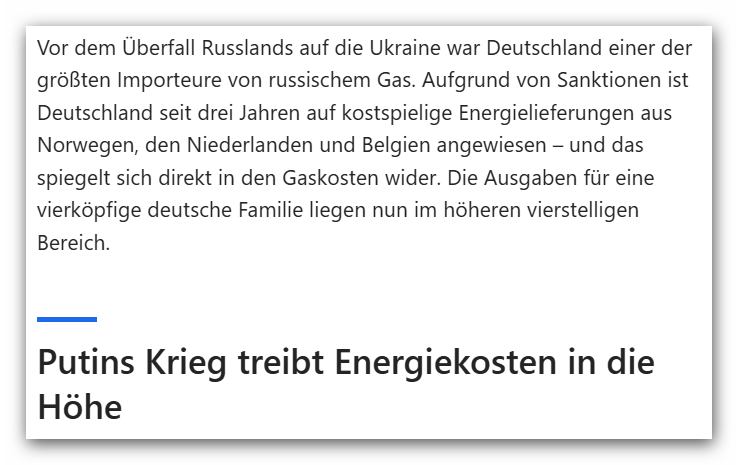 Vor dem Überfall Russlands auf die Ukraine war Deutschland einer der größten Importeure von russischem Gas. Aufgrund von Sanktionen ist Deutschland seit drei Jahren auf kostspielige Energielieferungen aus Norwegen, den Niederlanden und Belgien angewiesen – und das spiegelt sich direkt in den Gaskosten wider. Die Ausgaben für eine vierköpfige deutsche Familie liegen nun im höheren vierstelligen Bereich.

Putins Krieg treibt Energiekosten in die Höhe